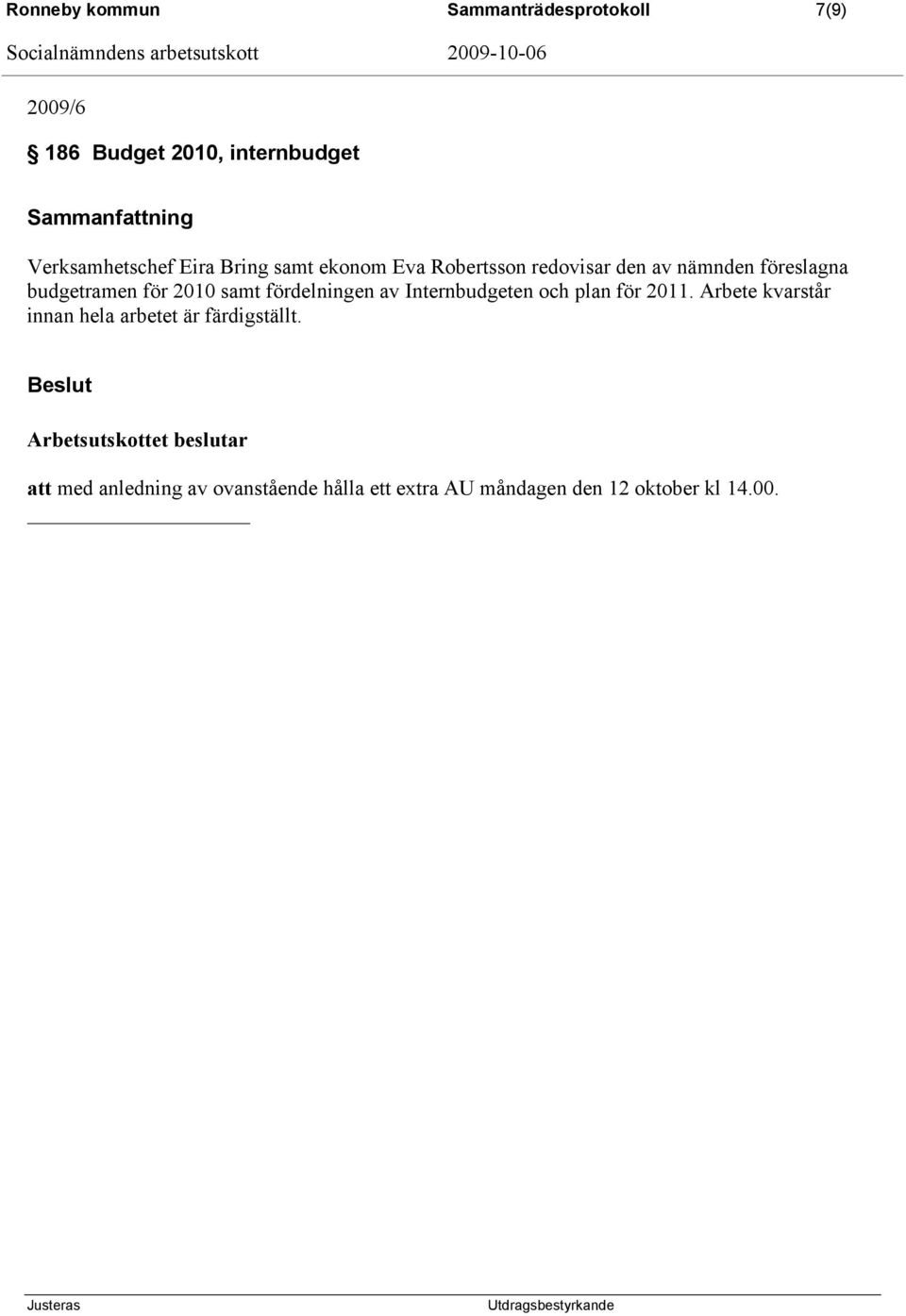 Ronneby kommun Sammanträdesprotokoll 7(9)
Socialnämndens arbetsutskott 2009-10-06

2009/6

§ 186 Budget 2010, internbudget

Sammanfattning

Verksamhetschef Eira Bring samt ekonom Eva Robertsson redovisar den av nämnden föreslagna budgetramen för 2010 samt fördelningen av Internbudgeten och plan för 2011. Arbete kvarstår innan hela arbetet är färdigställt.

Beslut

Arbetsutskottet beslutar

att med anledning av ovanstående hålla ett extra AU måndagen den 12 oktober kl 14.00.

Justeras Utdragsbestyrkande